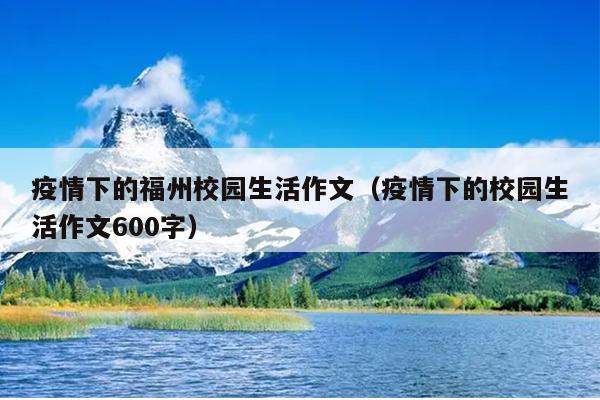 疫情下的福州校园生活作文（疫情下的校园生活作文600字）